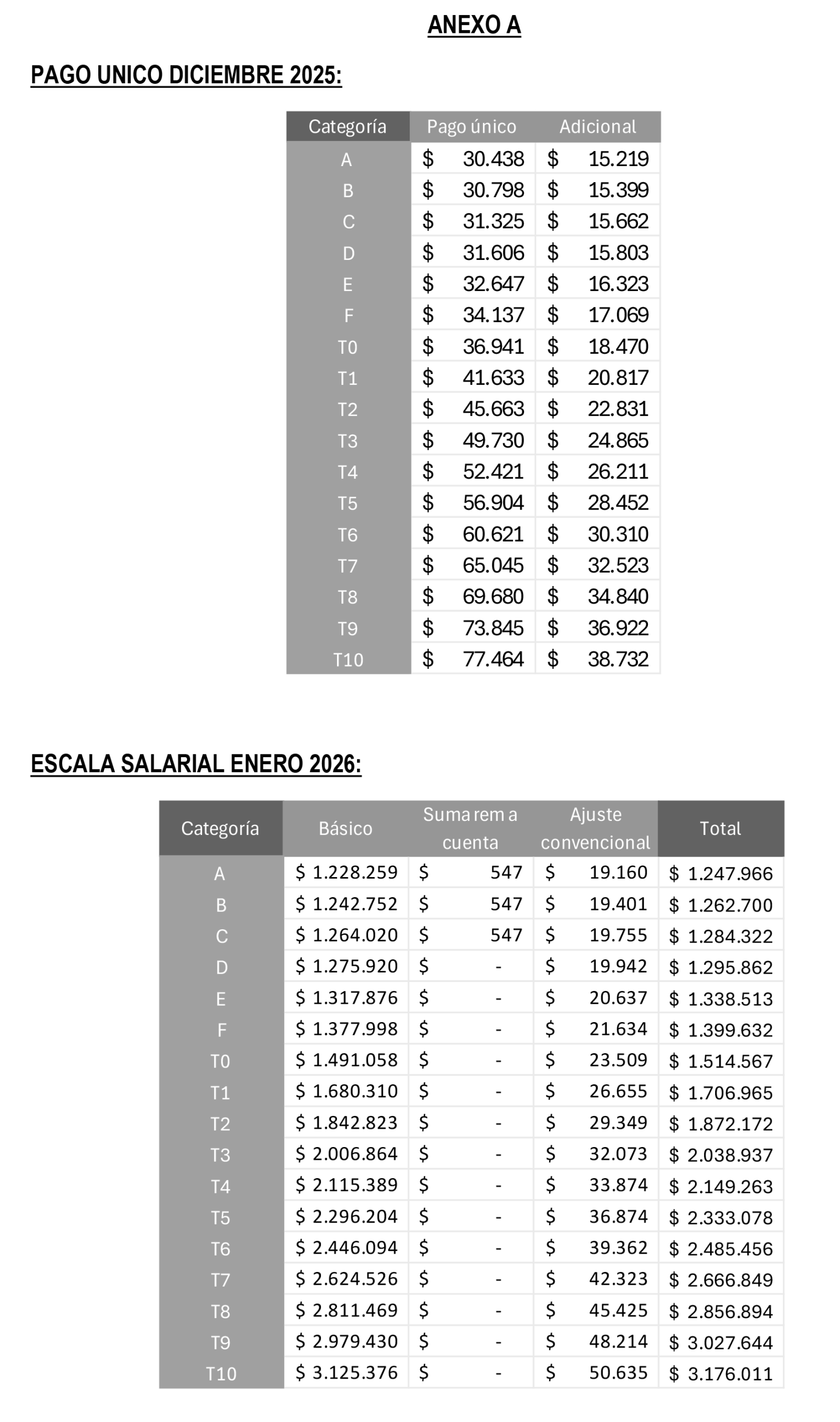 ANEXO A

PAGO UNICO DICIEMBRE 2025:

| Categoría | Pago único | Adicional |
|---|---|---|
| A | $ 30.438 | $ 15.219 |
| B | $ 30.798 | $ 15.399 |
| C | $ 31.325 | $ 15.662 |
| D | $ 31.606 | $ 15.803 |
| E | $ 32.647 | $ 16.323 |
| F | $ 34.137 | $ 17.069 |
| T0 | $ 36.941 | $ 18.470 |
| T1 | $ 41.633 | $ 20.817 |
| T2 | $ 45.663 | $ 22.831 |
| T3 | $ 49.730 | $ 24.865 |
| T4 | $ 52.421 | $ 26.211 |
| T5 | $ 56.904 | $ 28.452 |
| T6 | $ 60.621 | $ 30.310 |
| T7 | $ 65.045 | $ 32.523 |
| T8 | $ 69.680 | $ 34.840 |
| T9 | $ 73.845 | $ 36.922 |
| T10 | $ 77.464 | $ 38.732 |

ESCALA SALARIAL ENERO 2026:

| Categoría | Básico | Suma rem a cuenta | Ajuste convencional | Total |
|---|---|---|---|---|
| A | $ 1.228.259 | $ 547 | $ 19.160 | $ 1.247.966 |
| B | $ 1.242.752 | $ 547 | $ 19.401 | $ 1.262.700 |
| C | $ 1.264.020 | $ 547 | $ 19.755 | $ 1.284.322 |
| D | $ 1.275.920 | $ - | $ 19.942 | $ 1.295.862 |
| E | $ 1.317.876 | $ - | $ 20.637 | $ 1.338.513 |
| F | $ 1.377.998 | $ - | $ 21.634 | $ 1.399.632 |
| T0 | $ 1.491.058 | $ - | $ 23.509 | $ 1.514.567 |
| T1 | $ 1.680.310 | $ - | $ 26.655 | $ 1.706.965 |
| T2 | $ 1.842.823 | $ - | $ 29.349 | $ 1.872.172 |
| T3 | $ 2.006.864 | $ - | $ 32.073 | $ 2.038.937 |
| T4 | $ 2.115.389 | $ - | $ 33.874 | $ 2.149.263 |
| T5 | $ 2.296.204 | $ - | $ 36.874 | $ 2.333.078 |
| T6 | $ 2.446.094 | $ - | $ 39.362 | $ 2.485.456 |
| T7 | $ 2.624.526 | $ - | $ 42.323 | $ 2.666.849 |
| T8 | $ 2.811.469 | $ - | $ 45.425 | $ 2.856.894 |
| T9 | $ 2.979.430 | $ - | $ 48.214 | $ 3.027.644 |
| T10 | $ 3.125.376 | $ - | $ 50.635 | $ 3.176.011 |